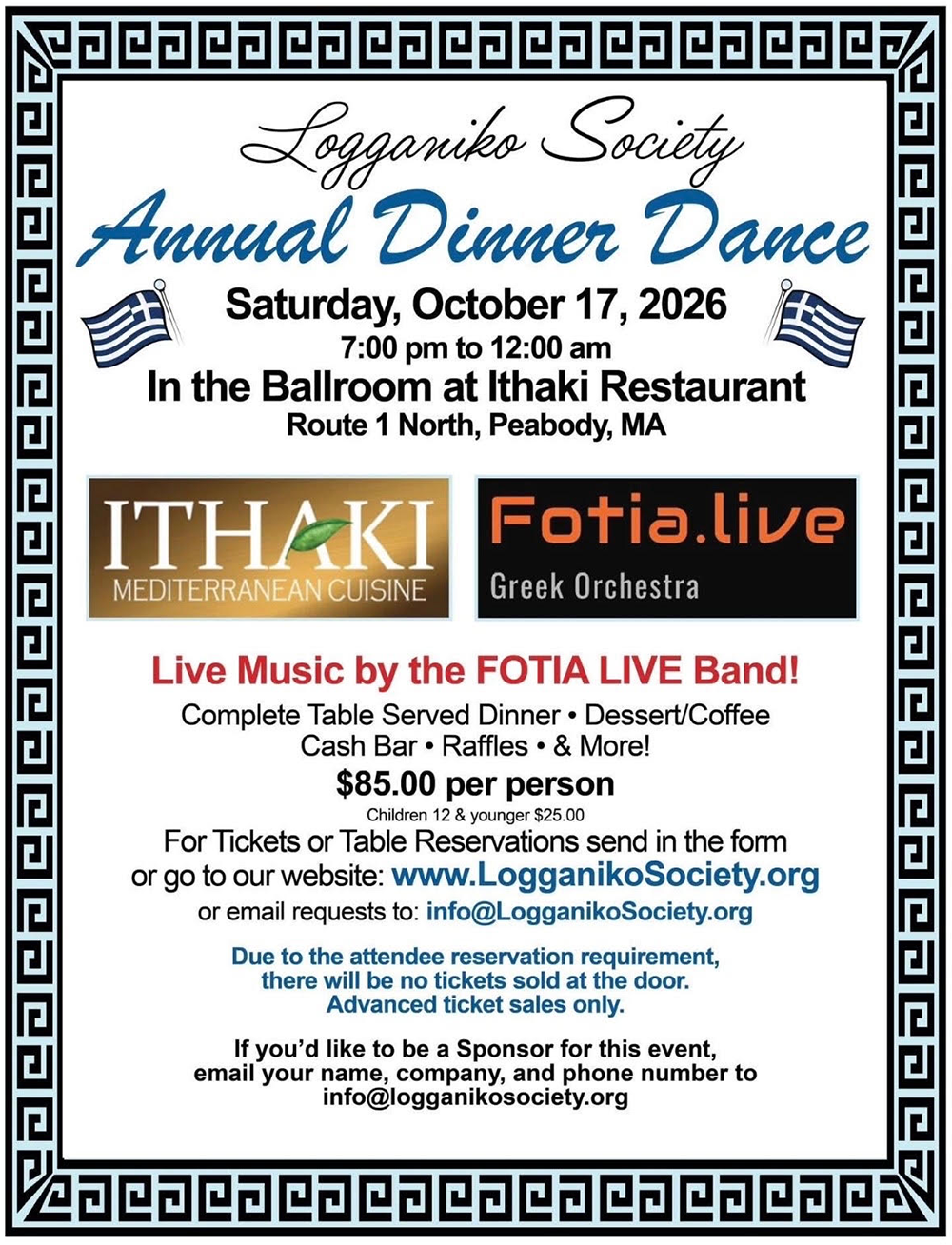 Logganiko Society

Annual Dinner Dance

Saturday, October 17, 2026
7:00 pm to 12:00 am
In the Ballroom at Ithaki Restaurant
Route 1 North, Peabody, MA

ITHAKI
MEDITERRANEAN CUISINE

Fotia.live
Greek Orchestra

Live Music by the FOTIA LIVE Band!

Complete Table Served Dinner • Dessert/Coffee
Cash Bar • Raffles • & More!

$85.00 per person
Children 12 & younger $25.00

For Tickets or Table Reservations send in the form or go to our website: www.LogganikoSociety.org
or email requests to: info@LogganikoSociety.org

Due to the attendee reservation requirement, there will be no tickets sold at the door. Advanced ticket sales only.

If you'd like to be a Sponsor for this event, email your name, company, and phone number to info@logganikosociety.org